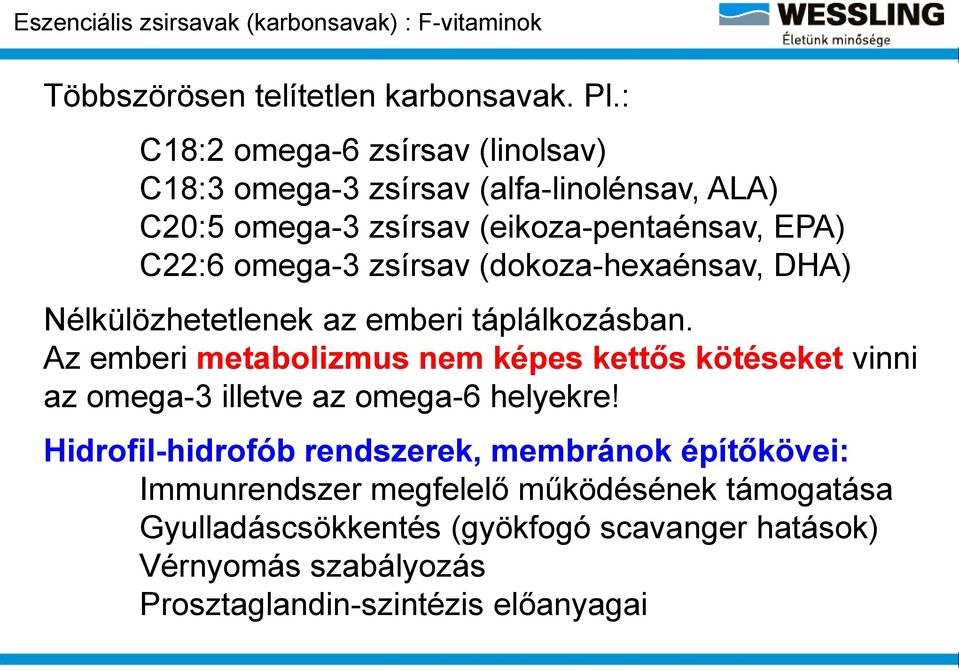 Eszenciális zsirsavak (karbonsavak) : F-vitaminok

WESSLING
Életünk minősége

Többszörösen telítetlen karbonsavak. Pl.:

C18:2 omega-6 zsírsav (linolsav)
C18:3 omega-3 zsírsav (alfa-linolénsav, ALA)
C20:5 omega-3 zsírsav (eikoza-pentaénsav, EPA)
C22:6 omega-3 zsírsav (dokoza-hexaénsav, DHA)

Nélkülözhetetlenek az emberi táplálkozásban.
Az emberi metabolizmus nem képes kettős kötéseket vinni az omega-3 illetve az omega-6 helyekre!

Hidrofil-hidrofób rendszerek, membránok építőkövei:
Immunrendszer megfelelő működésének támogatása
Gyulladáscsökkentés (gyökfogó scavanger hatások)
Vérnyomás szabályozás
Prosztaglandin-szintézis előanyagai